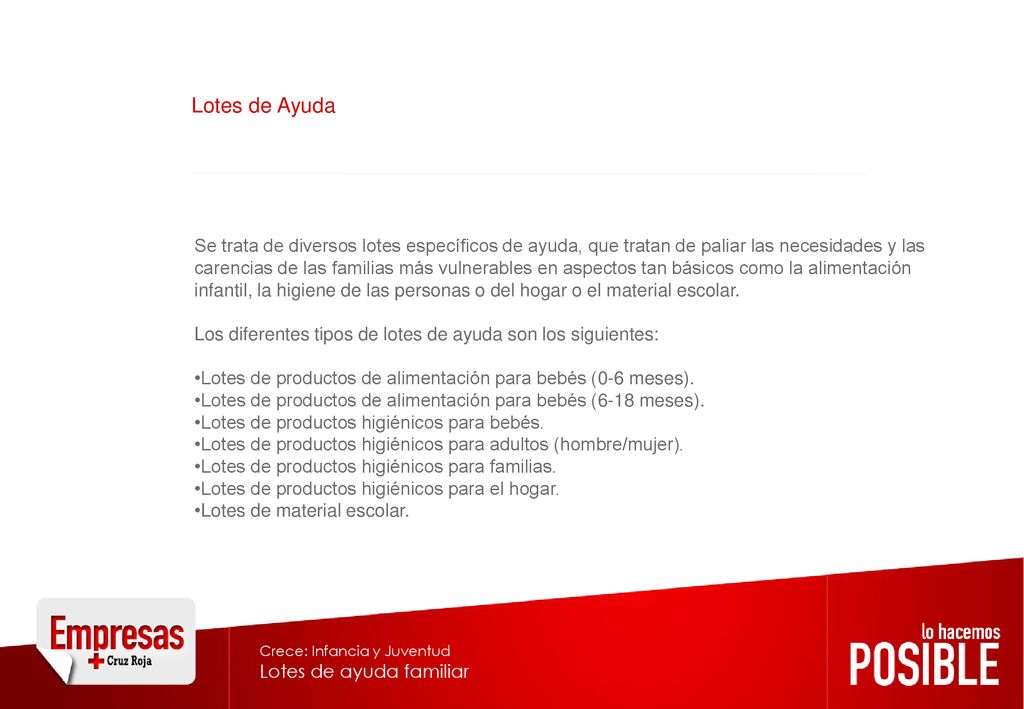 Lotes de Ayuda

Se trata de diversos lotes específicos de ayuda, que tratan de paliar las necesidades y las carencias de las familias más vulnerables en aspectos tan básicos como la alimentación infantil, la higiene de las personas o del hogar o el material escolar.

Los diferentes tipos de lotes de ayuda son los siguientes:

•Lotes de productos de alimentación para bebés (0-6 meses).
•Lotes de productos de alimentación para bebés (6-18 meses).
•Lotes de productos higiénicos para bebés.
•Lotes de productos higiénicos para adultos (hombre/mujer).
•Lotes de productos higiénicos para familias.
•Lotes de productos higiénicos para el hogar.
•Lotes de material escolar.

Empresas
Cruz Roja

Crece: Infancia y Juventud
Lotes de ayuda familiar

lo hacemos
POSIBLE